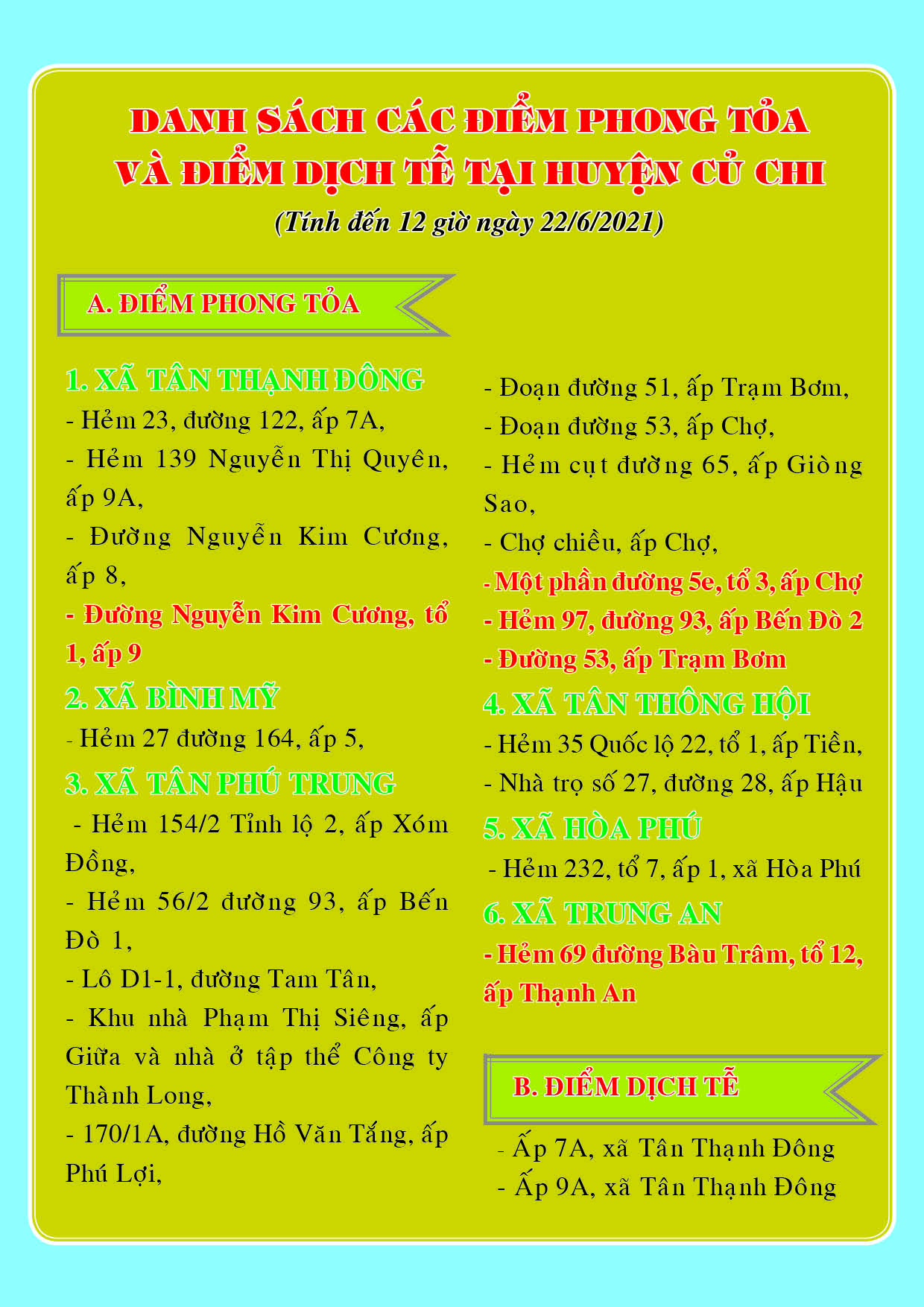 DANH SÁCH CÁC ĐIỂM PHONG TỎA VÀ ĐIỂM DỊCH TỄ TẠI HUYỆN CỦ CHI

(Tính đến 12 giờ ngày 22/6/2021)

A. ĐIỂM PHONG TỎA

1. XÃ TÂN THẠNH ĐÔNG

- Hẻm 23, đường 122, ấp 7A,

- Hẻm 139 Nguyễn Thị Quyên, ấp 9A,

- Đường Nguyễn Kim Cương, ấp 8,

- Đường Nguyễn Kim Cương, tổ 1, ấp 9

2. XÃ BÌNH MỸ

- Hẻm 27 đường 164, ấp 5,

3. XÃ TÂN PHÚ TRUNG

- Hẻm 154/2 Tỉnh lộ 2, ấp Xóm Đồng,

- Hẻm 56/2 đường 93, ấp Bến Đò 1,

- Lô D1-1, đường Tam Tân,

- Khu nhà Phạm Thị Siêng, ấp Giữa và nhà ở tập thể Công ty Thành Long,

- 170/1A, đường Hồ Văn Tắng, ấp Phú Lợi,

- Đoạn đường 51, ấp Trạm Bơm,

- Đoạn đường 53, ấp Chợ,

- Hẻm cụt đường 65, ấp Giòng Sao,

- Chợ chiều, ấp Chợ,

- Một phần đường 5e, tổ 3, ấp Chợ

- Hẻm 97, đường 93, ấp Bến Đò 2

- Đường 53, ấp Trạm Bơm

4. XÃ TÂN THÔNG HỘI

- Hẻm 35 Quốc lộ 22, tổ 1, ấp Tiền,

- Nhà trọ số 27, đường 28, ấp Hậu

5. XÃ HÒA PHÚ

- Hẻm 232, tổ 7, ấp 1, xã Hòa Phú

6. XÃ TRUNG AN

- Hẻm 69 đường Bàu Trâm, tổ 12, ấp Thạnh An

B. ĐIỂM DỊCH TỄ

- Ấp 7A, xã Tân Thạnh Đông

- Ấp 9A, xã Tân Thạnh Đông